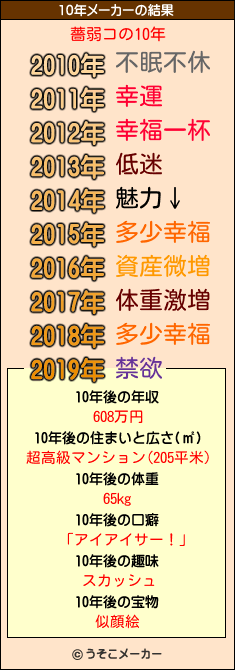 10年メーカーの結果

薔弱コの10年

2010年 不眠不休
2011年 幸運
2012年 幸福一杯
2013年 低迷
2014年 魅力↓
2015年 多少幸福
2016年 資産微増
2017年 体重激増
2018年 多少幸福
2019年 禁欲

10年後の年収
608万円
10年後の住まいと広さ(㎡)
超高級マンション(205平米)
10年後の体重
65kg
10年後の口癖
「アイアイサー！」
10年後の趣味
スカッシュ
10年後の宝物
似顔絵

© うそこメーカー